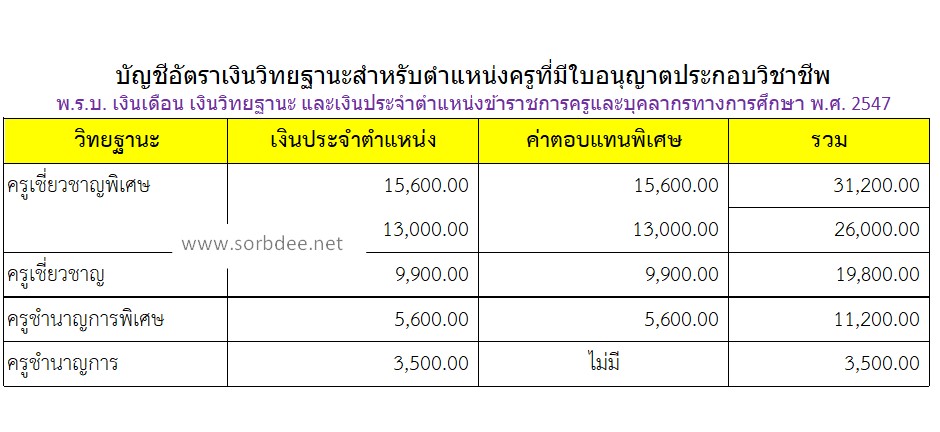 บัญชีอัตราเงินวิทยฐานะสำหรับตำแหน่งครูที่มีใบอนุญาตประกอบวิชาชีพ

พ.ร.บ. เงินเดือน เงินวิทยฐานะ และเงินประจำตำแหน่งข้าราชการครูและบุคลากรทางการศึกษา พ.ศ. 2547

| วิทยฐานะ | เงินประจำตำแหน่ง | ค่าตอบแทนพิเศษ | รวม |
|---|---|---|---|
| ครูเชี่ยวชาญพิเศษ | 15,600.00 | 15,600.00 | 31,200.00 |
| | 13,000.00 | 13,000.00 | 26,000.00 |
| ครูเชี่ยวชาญ | 9,900.00 | 9,900.00 | 19,800.00 |
| ครูชำนาญการพิเศษ | 5,600.00 | 5,600.00 | 11,200.00 |
| ครูชำนาญการ | 3,500.00 | ไม่มี | 3,500.00 |

www.sorbdee.net